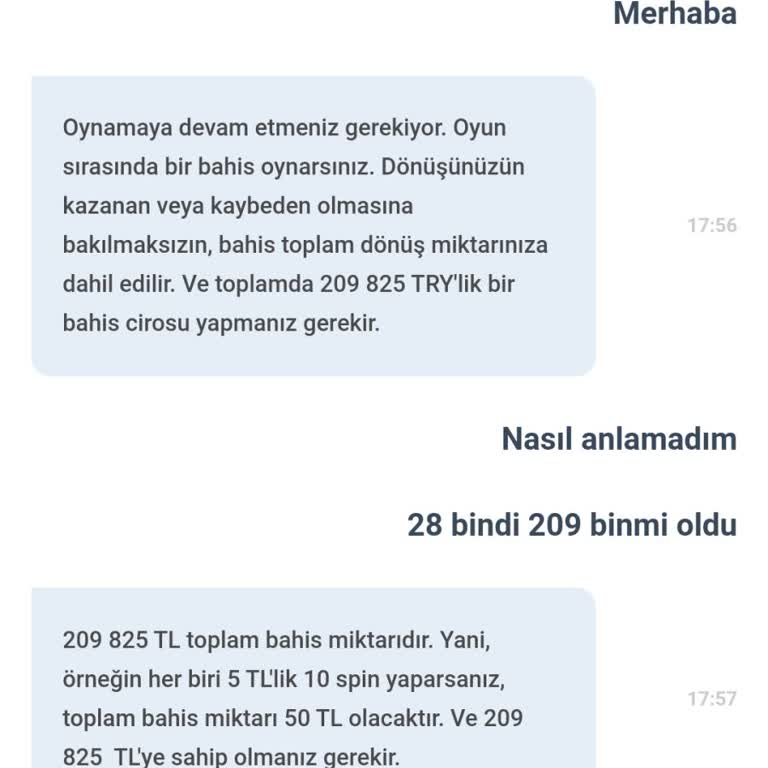 Merhaba

Oynamaya devam etmeniz gerekiyor. Oyun sırasında bir bahis oynarsınız. Dönüşünüzün kazanan veya kaybeden olmasına bakılmaksızın, bahis toplam dönüş miktarınıza dahil edilir. Ve toplamda 209 825 TRY'lik bir bahis cirosu yapmanız gerekir.

17:56

Nasıl anlamadım

28 bindi 209 binmi oldu

209 825 TL toplam bahis miktarıdır. Yani, örneğin her biri 5 TL'lik 10 spin yaparsanız, toplam bahis miktarı 50 TL olacaktır. Ve 209 825 TL'ye sahip olmanız gerekir.

17:57